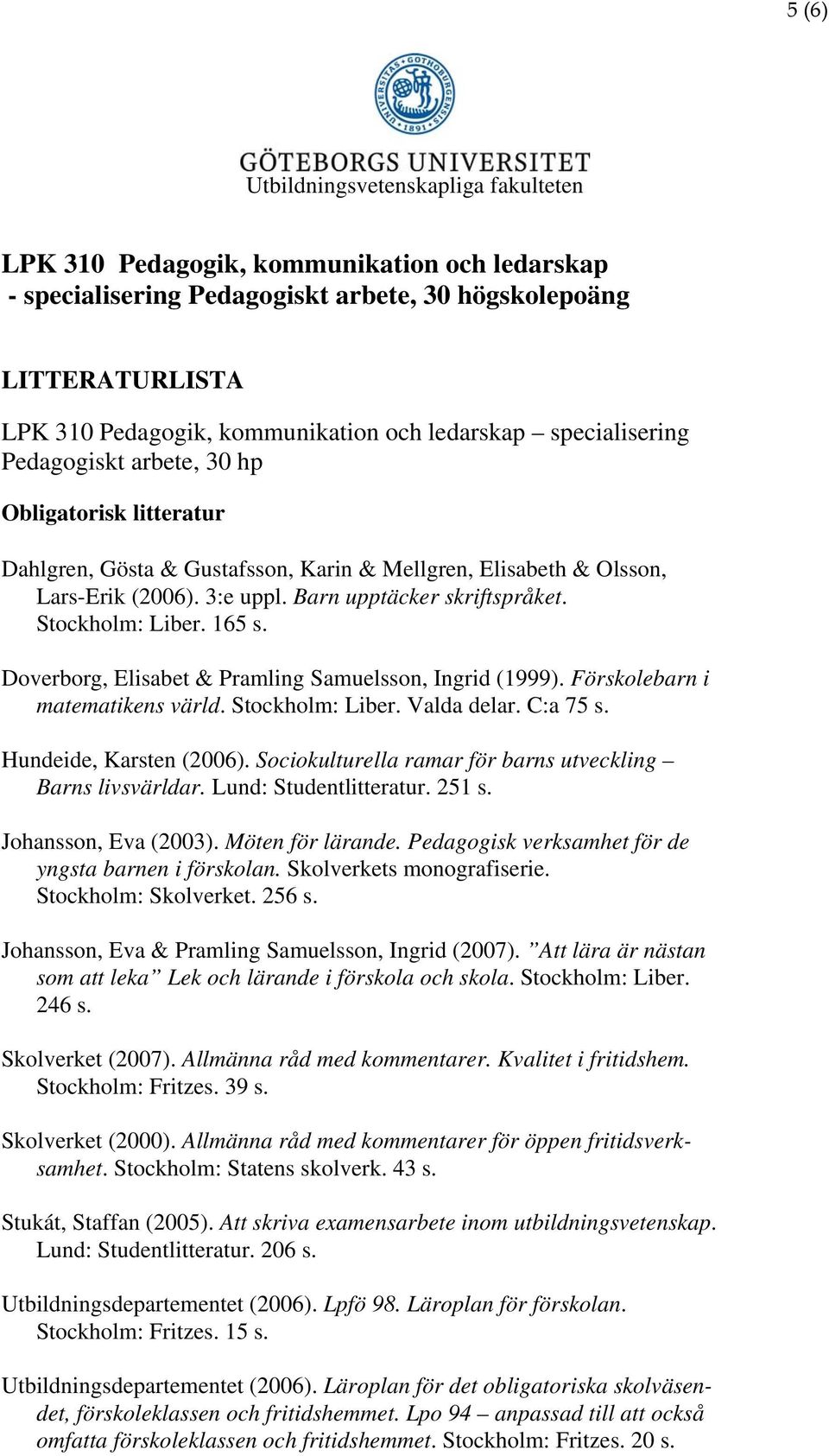 5 (6)

UNIVERSITAS GOTHOBURGENSIS 1891

GÖTEBORGS UNIVERSITET
Utbildningsvetenskapliga fakulteten

LPK 310 Pedagogik, kommunikation och ledarskap
- specialisering Pedagogiskt arbete, 30 högskolepoäng

LITTERATURLISTA

LPK 310 Pedagogik, kommunikation och ledarskap – specialisering Pedagogiskt arbete, 30 hp

Obligatorisk litteratur

Dahlgren, Gösta & Gustafsson, Karin & Mellgren, Elisabeth & Olsson, Lars-Erik (2006). 3:e uppl. Barn upptäcker skriftspråket. Stockholm: Liber. 165 s.

Doverborg, Elisabet & Pramling Samuelsson, Ingrid (1999). Förskolebarn i matematikens värld. Stockholm: Liber. Valda delar. C:a 75 s.

Hundeide, Karsten (2006). Sociokulturella ramar för barns utveckling – Barns livsvärldar. Lund: Studentlitteratur. 251 s.

Johansson, Eva (2003). Möten för lärande. Pedagogisk verksamhet för de yngsta barnen i förskolan. Skolverkets monografiserie. Stockholm: Skolverket. 256 s.

Johansson, Eva & Pramling Samuelsson, Ingrid (2007). ”Att lära är nästan som att leka” Lek och lärande i förskola och skola. Stockholm: Liber. 246 s.

Skolverket (2007). Allmänna råd med kommentarer. Kvalitet i fritidshem. Stockholm: Fritzes. 39 s.

Skolverket (2000). Allmänna råd med kommentarer för öppen fritidsverksamhet. Stockholm: Statens skolverk. 43 s.

Stukát, Staffan (2005). Att skriva examensarbete inom utbildningsvetenskap. Lund: Studentlitteratur. 206 s.

Utbildningsdepartementet (2006). Lpfö 98. Läroplan för förskolan. Stockholm: Fritzes. 15 s.

Utbildningsdepartementet (2006). Läroplan för det obligatoriska skolväsendet, förskoleklassen och fritidshemmet. Lpo 94 – anpassad till att också omfatta förskoleklassen och fritidshemmet. Stockholm: Fritzes. 20 s.